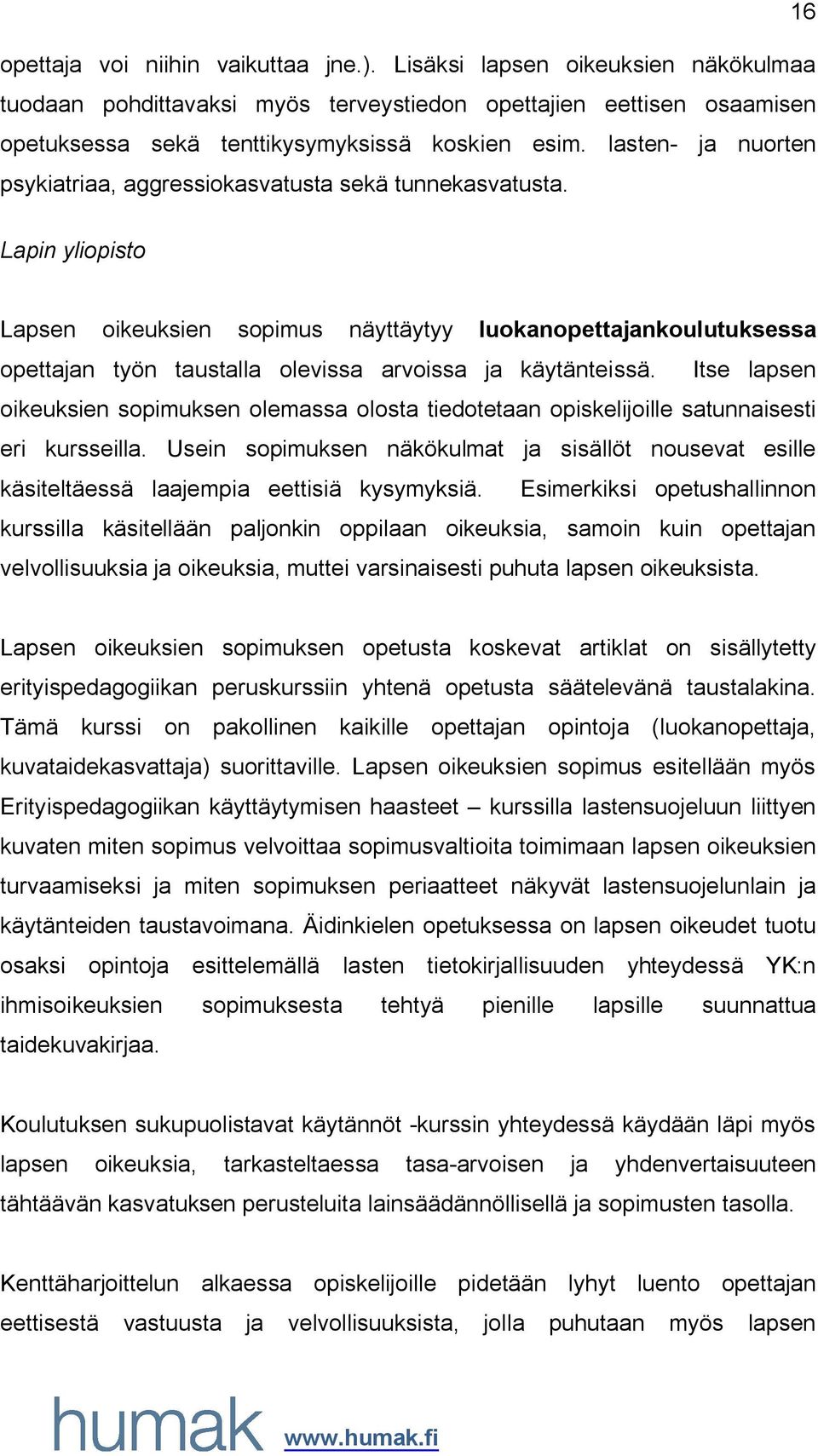 16

opettaja voi niihin vaikuttaa jne.). Lisäksi lapsen oikeuksien näkökulmaa tuodaan pohdittavaksi myös terveystiedon opettajien eettisen osaamisen opetuksessa sekä tenttikysymyksissä koskien esim. lasten- ja nuorten psykiatriaa, aggressiokasvatusta sekä tunnekasvatusta.

Lapin yliopisto

Lapsen oikeuksien sopimus näyttäytyy luokanopettajankoulutuksessa opettajan työn taustalla olevissa arvoissa ja käytänteissä. Itse lapsen oikeuksien sopimuksen olemassa olosta tiedotetaan opiskelijoille satunnaisesti eri kursseilla. Usein sopimuksen näkökulmat ja sisällöt nousevat esille käsiteltäessä laajempia eettisiä kysymyksiä. Esimerkiksi opetushallinnon kurssilla käsitellään paljonkin oppilaan oikeuksia, samoin kuin opettajan velvollisuuksia ja oikeuksia, muttei varsinaisesti puhuta lapsen oikeuksista.

Lapsen oikeuksien sopimuksen opetusta koskevat artiklat on sisällytetty erityispedagogiikan peruskurssiin yhtenä opetusta säätelevänä taustalakina. Tämä kurssi on pakollinen kaikille opettajan opintoja (luokanopettaja, kuvataidekasvattaja) suorittaville. Lapsen oikeuksien sopimus esitellään myös Erityispedagogiikan käyttäytymisen haasteet – kurssilla lastensuojeluun liittyen kuvaten miten sopimus velvoittaa sopimusvaltioita toimimaan lapsen oikeuksien turvaamiseksi ja miten sopimuksen periaatteet näkyvät lastensuojelunlain ja käytänteiden taustavoimana. Äidinkielen opetuksessa on lapsen oikeudet tuotu osaksi opintoja esittelemällä lasten tietokirjallisuuden yhteydessä YK:n ihmisoikeuksien sopimuksesta tehtyä pienille lapsille suunnattua taidekuvakirjaa.

Koulutuksen sukupuolistavat käytännöt -kurssin yhteydessä käydään läpi myös lapsen oikeuksia, tarkasteltaessa tasa-arvoisen ja yhdenvertaisuuteen tähtäävän kasvatuksen perusteluita lainsäädännöllisellä ja sopimusten tasolla.

Kenttäharjoittelun alkaessa opiskelijoille pidetään lyhyt luento opettajan eettisestä vastuusta ja velvollisuuksista, jolla puhutaan myös lapsen

humak www.humak.fi